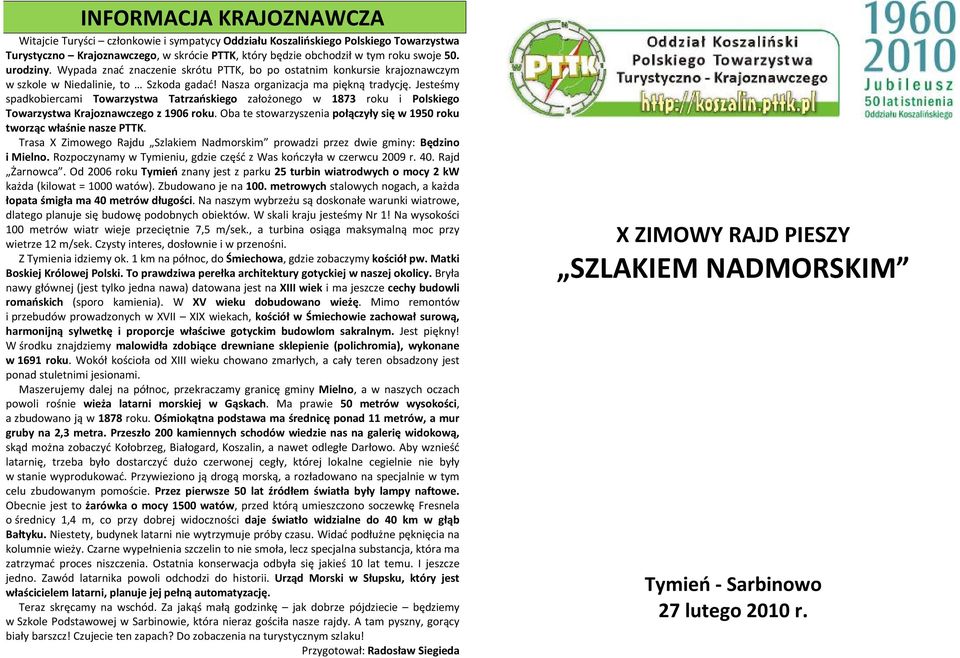 INFORMACJA KRAJOZNAWCZA

Witajcie Turyści – członkowie i sympatycy Oddziału Koszalińskiego Polskiego Towarzystwa Turystyczno – Krajoznawczego, w skrócie PTTK, który będzie obchodził w tym roku swoje 50. urodziny. Wypada znać znaczenie skrótu PTTK, bo po ostatnim konkursie krajoznawczym w szkole w Niedalinie, to … Szkoda gadać! Nasza organizacja ma piękną tradycję. Jesteśmy spadkobiercami Towarzystwa Tatrzańskiego założonego w 1873 roku i Polskiego Towarzystwa Krajoznawczego z 1906 roku. Oba te stowarzyszenia połączyły się w 1950 roku tworząc właśnie nasze PTTK.

Trasa X Zimowego Rajdu „Szlakiem Nadmorskim" prowadzi przez dwie gminy: Będzino i Mielno. Rozpoczynamy w Tymieniu, gdzie część z Was kończyła w czerwcu 2009 r. 40. Rajd „Żarnowca". Od 2006 roku Tymień znany jest z parku 25 turbin wiatrodwych o mocy 2 kW każda (kilowat = 1000 watów). Zbudowano je na 100. metrowych stalowych nogach, a każda łopata śmigła ma 40 metrów długości. Na naszym wybrzeżu są doskonałe warunki wiatrowe, dlatego planuje się budowę podobnych obiektów. W skali kraju jesteśmy Nr 1! Na wysokości 100 metrów wiatr wieje przeciętnie 7,5 m/sek., a turbina osiąga maksymalną moc przy wietrze 12 m/sek. Czysty interes, dosłownie i w przenośni.

Z Tymienia idziemy ok. 1 km na północ, do Śmiechowa, gdzie zobaczymy kościół pw. Matki Boskiej Królowej Polski. To prawdziwa perełka architektury gotyckiej w naszej okolicy. Bryła nawy głównej (jest tylko jedna nawa) datowana jest na XIII wiek i ma jeszcze cechy budowli romańskich (sporo kamienia). W XV wieku dobudowano wieżę. Mimo remontów i przebudów prowadzonych w XVII – XIX wiekach, kościół w Śmiechowie zachował surową, harmonijną sylwetkę i proporcje właściwe gotyckim budowlom sakralnym. Jest piękny! W środku znajdziemy malowidła zdobiące drewniane sklepienie (polichromia), wykonane w 1691 roku. Wokół kościoła od XIII wieku chowano zmarłych, a cały teren obsadzony jest ponad stuletnimi jesionami.

Maszerujemy dalej na północ, przekraczamy granicę gminy Mielno, a w naszych oczach powoli rośnie wieża latarni morskiej w Gąskach. Ma prawie 50 metrów wysokości, a zbudowano ją w 1878 roku. Ośmiokątna podstawa ma średnicę ponad 11 metrów, a mur gruby na 2,3 metra. Przeszło 200 kamiennych schodów wiedzie nas na galerię widokową, skąd można zobaczyć Kołobrzeg, Białogard, Koszalin, a nawet odległe Darłowo. Aby wznieść latarnię, trzeba było dostarczyć dużo czerwonej cegły, której lokalne cegielnie nie były w stanie wyprodukować. Przywieziono ją drogą morską, a rozładowano na specjalnie w tym celu zbudowanym pomoście. Przez pierwsze 50 lat źródłem światła były lampy naftowe. Obecnie jest to żarówka o mocy 1500 watów, przed którą umieszczono soczewkę Fresnela o średnicy 1,4 m, co przy dobrej widoczności daje światło widzialne do 40 km w głąb Bałtyku. Niestety, budynek latarni nie wytrzymuje próby czasu. Widać podłużne pęknięcia na kolumnie wieży. Czarne wypełnienia szczelin to nie smoła, lecz specjalna substancja, która ma zatrzymać proces niszczenia. Ostatnia konserwacja odbyła się jakieś 10 lat temu. I jeszcze jedno. Zawód latarnika powoli odchodzi do historii. Urząd Morski w Słupsku, który jest właścicielem latarni, planuje jej pełną automatyzację.

Teraz skręcamy na wschód. Za jakąś małą godzinkę – jak dobrze pójdziecie – będziemy w Szkole Podstawowej w Sarbinowie, która nieraz gościła nasze rajdy. A tam pyszny, gorący biały barszcz! Czujecie ten zapach? Do zobaczenia na turystycznym szlaku!

Przygotował: Radosław Siegieda

PTTK
Oddział Koszaliński
Polskiego Towarzystwa
Turystyczno - Krajoznawczego
http://koszalin.pttk.pl

1960
2010
Jubileusz
50 lat istnienia
Oddziału Koszalińskiego

X ZIMOWY RAJD PIESZY
„SZLAKIEM NADMORSKIM"

Tymień - Sarbinowo
27 lutego 2010 r.